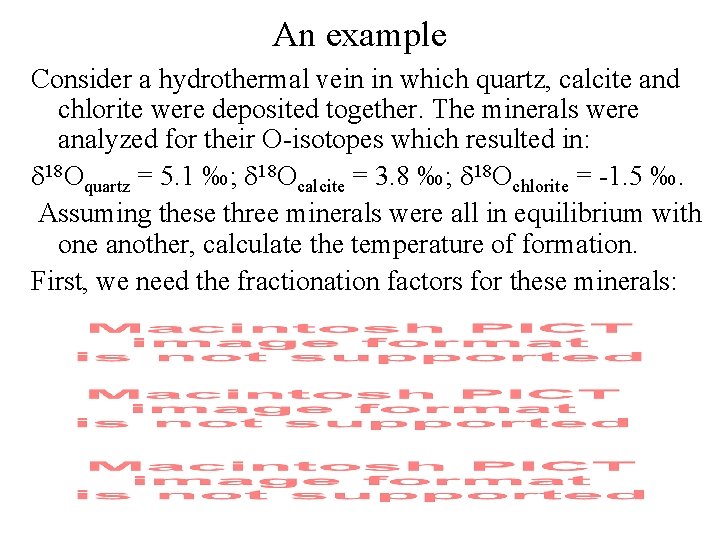 An example

Consider a hydrothermal vein in which quartz, calcite and chlorite were deposited together. The minerals were analyzed for their O-isotopes which resulted in:

$\delta^{18}O_{quartz}$ = 5.1 ‰; $\delta^{18}O_{calcite}$ = 3.8 ‰; $\delta^{18}O_{chlorite}$ = -1.5 ‰.

Assuming these three minerals were all in equilibrium with one another, calculate the temperature of formation.

First, we need the fractionation factors for these minerals:

Macintosh PICT image format is not supported

Macintosh PICT image format is not supported

Macintosh PICT image format is not supported